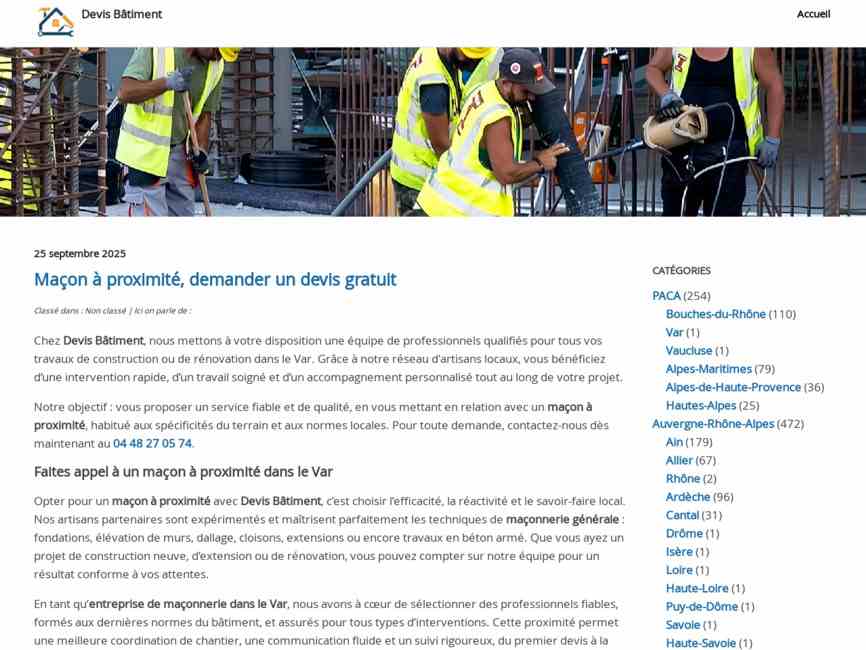 Devis Bâtiment

Accueil

25 septembre 2025

Maçon à proximité, demander un devis gratuit

Classé dans : Non classé | Ici on parle de :

Chez Devis Bâtiment, nous mettons à votre disposition une équipe de professionnels qualifiés pour tous vos travaux de construction ou de rénovation dans le Var. Grâce à notre réseau d'artisans locaux, vous bénéficiez d'une intervention rapide, d'un travail soigné et d'un accompagnement personnalisé tout au long de votre projet.

Notre objectif : vous proposer un service fiable et de qualité, en vous mettant en relation avec un maçon à proximité, habitué aux spécificités du terrain et aux normes locales. Pour toute demande, contactez-nous dès maintenant au 04 48 27 05 74.

Faites appel à un maçon à proximité dans le Var

Opter pour un maçon à proximité avec Devis Bâtiment, c'est choisir l'efficacité, la réactivité et le savoir-faire local. Nos artisans partenaires sont expérimentés et maîtrisent parfaitement les techniques de maçonnerie générale : fondations, élévation de murs, dallage, cloisons, extensions ou encore travaux en béton armé. Que vous ayez un projet de construction neuve, d'extension ou de rénovation, vous pouvez compter sur notre équipe pour un résultat conforme à vos attentes.

En tant qu'entreprise de maçonnerie dans le Var, nous avons à cœur de sélectionner des professionnels fiables, formés aux dernières normes du bâtiment, et assurés pour tous types d'interventions. Cette proximité permet une meilleure coordination de chantier, une communication fluide et un suivi rigoureux, du premier devis à la

CATÉGORIES

PACA (254)
Bouches-du-Rhône (110)
Var (1)
Vaucluse (1)
Alpes-Maritimes (79)
Alpes-de-Haute-Provence (36)
Hautes-Alpes (25)
Auvergne-Rhône-Alpes (472)
Ain (179)
Allier (67)
Rhône (2)
Ardèche (96)
Cantal (31)
Drôme (1)
Isère (1)
Loire (1)
Haute-Loire (1)
Puy-de-Dôme (1)
Savoie (1)
Haute-Savoie (1)